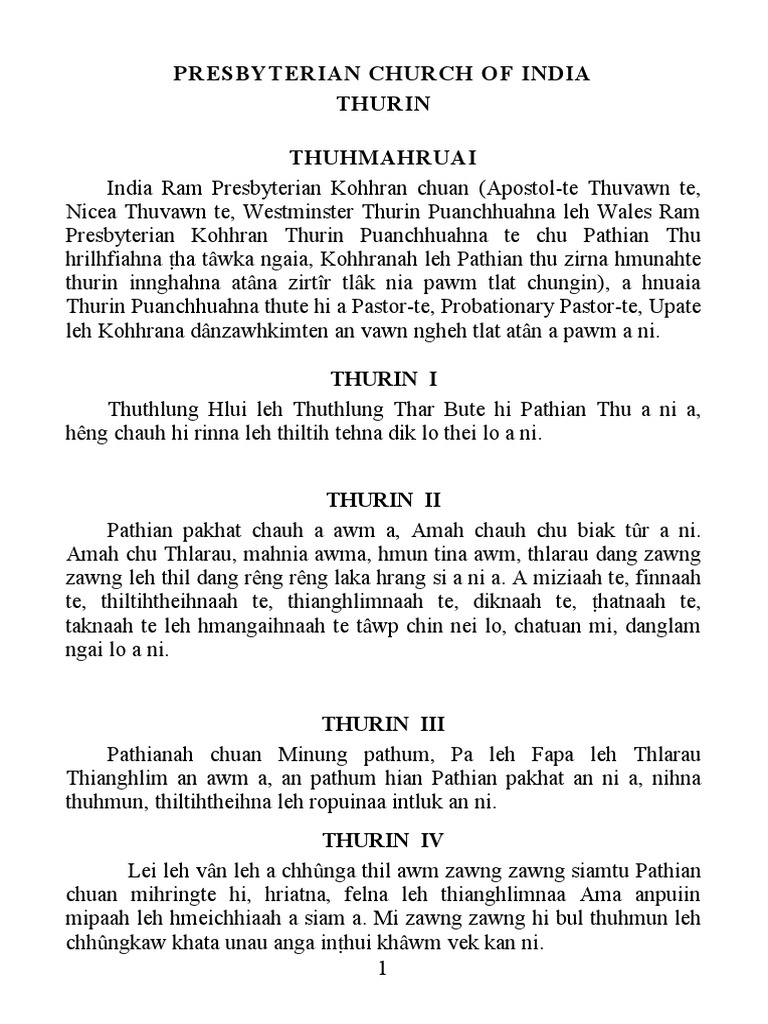 PRESBYTERIAN CHURCH OF INDIA
THURIN

THUHMAHRUAI

India Ram Presbyterian Kohhran chuan (Apostol-te Thuvawn te, Nicea Thuvawn te, Westminster Thurin Puanchhuahna leh Wales Ram Presbyterian Kohhran Thurin Puanchhuahna te chu Pathian Thu hrilhfiahna ṭha tâwka ngaia, Kohhranah leh Pathian thu zirna hmunahte thurin innghahna atâna zirtîr tlâk nia pawm tlat chungin), a hnuaia Thurin Puanchhuahna thute hi a Pastor-te, Probationary Pastor-te, Upate leh Kohhrana dânzawhkimten an vawn ngheh tlat atân a pawm a ni.

THURIN I

Thuthlung Hlui leh Thuthlung Thar Bute hi Pathian Thu a ni a, hêng chauh hi rinna leh thiltih tehna dik lo thei lo a ni.

THURIN II

Pathian pakhat chauh a awm a, Amah chauh chu biak tûr a ni. Amah chu Thlarau, mahnia awma, hmun tina awm, thlarau dang zawng zawng leh thil dang rêng rêng laka hrang si a ni a. A miziaah te, finnaah te, thiltihtheihnaah te, thianghlimnaah te, diknaah te, ṭhatnaah te, taknaah te leh hmangaihnaah te tâwp chin nei lo, chatuan mi, danglam ngai lo a ni.

THURIN III

Pathianah chuan Minung pathum, Pa leh Fapa leh Thlarau Thianghlim an awm a, an pathum hian Pathian pakhat an ni a, nihna thuhmun, thiltihtheihna leh ropuinaa intluk an ni.

THURIN IV

Lei leh vân leh a chhûnga thil awm zawng zawng siamtu Pathian chuan mihringte hi, hriatna, felna leh thianghlimnaa Ama anpuiin mipaah leh hmeichhiaah a siam a. Mi zawng zawng hi bul thuhmun leh chhûngkaw khata unau anga inṭhui khâwm vek kan ni.

1